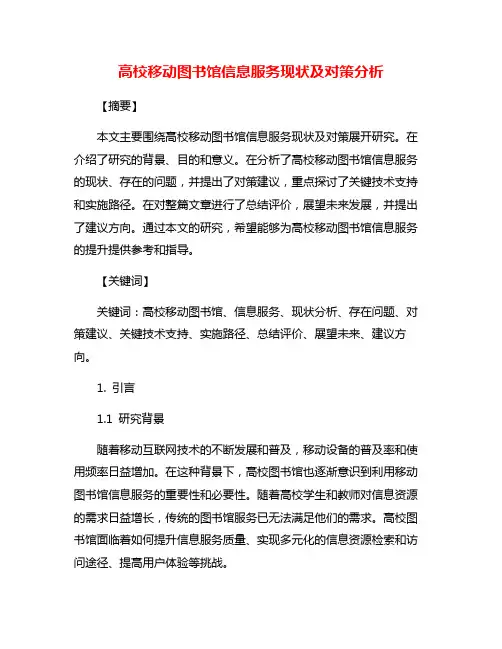 高校移动图书馆信息服务现状及对策分析

【摘要】

本文主要围绕高校移动图书馆信息服务现状及对策展开研究。在介绍了研究的背景、目的和意义。在分析了高校移动图书馆信息服务的现状、存在的问题，并提出了对策建议，重点探讨了关键技术支持和实施路径。在对整篇文章进行了总结评价，展望未来发展，并提出了建议方向。通过本文的研究，希望能够为高校移动图书馆信息服务的提升提供参考和指导。

【关键词】

关键词：高校移动图书馆、信息服务、现状分析、存在问题、对策建议、关键技术支持、实施路径、总结评价、展望未来、建议方向。

1. 引言

1.1 研究背景

随着移动互联网技术的不断发展和普及，移动设备的普及率和使用频率日益增加。在这种背景下，高校图书馆也逐渐意识到利用移动图书馆信息服务的重要性和必要性。随着高校学生和教师对信息资源的需求日益增长，传统的图书馆服务已无法满足他们的需求。高校图书馆面临着如何提升信息服务质量、实现多元化的信息资源检索和访问途径、提高用户体验等挑战。